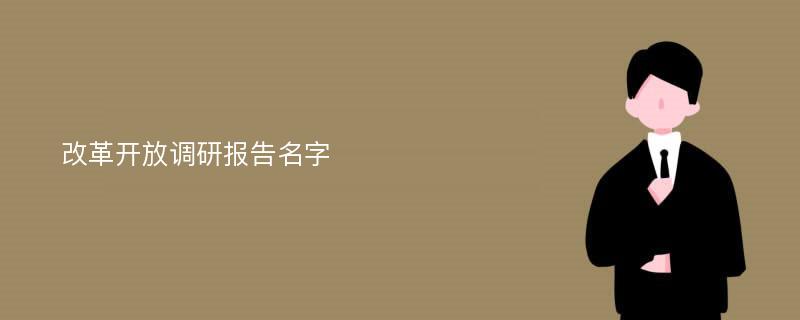 改革开放调研报告名字